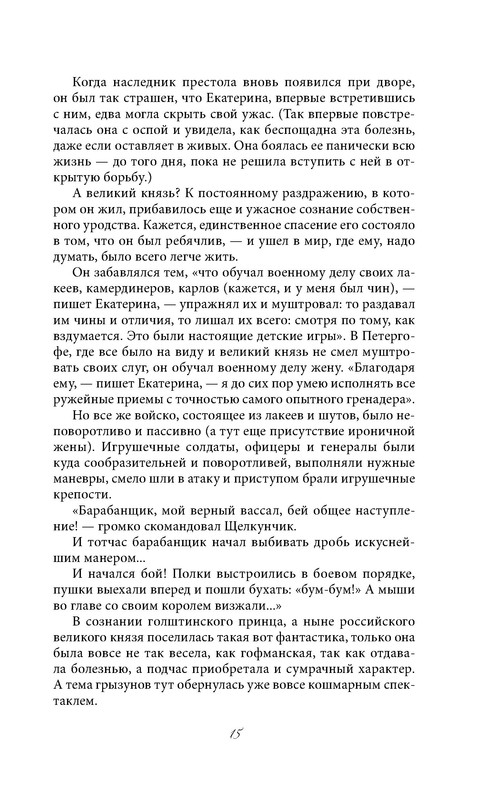 Когда наследник престола вновь появился при дворе, он был так страшен, что Екатерина, впервые встретившись с ним, едва могла скрыть свой ужас. (Так впервые повстречалась она с оспой и увидела, как беспощадна эта болезнь, даже если оставляет в живых. Она боялась ее панически всю жизнь — до того дня, пока не решила вступить с ней в открытую борьбу.)

А великий князь? К постоянному раздражению, в котором он жил, прибавилось еще и ужасное сознание собственного уродства. Кажется, единственное спасение его состояло в том, что он был ребячлив, — и ушел в мир, где ему, надо думать, было всего легче жить.

Он забавлялся тем, «что обучал военному делу своих лакеев, камердинеров, карлов (кажется, и у меня был чин), — пишет Екатерина, — упражнял их и муштровал: то раздавал им чины и отличия, то лишал их всего: смотря по тому, как вздумается. Это были настоящие детские игры». В Петергофе, где все было на виду и великий князь не смел муштровать своих слуг, он обучал военному делу жену. «Благодаря ему, — пишет Екатерина, — я до сих пор умею исполнять все ружейные приемы с точностью самого опытного гренадера».

Но все же войско, состоящее из лакеев и шутов, было неповоротливо и пассивно (а тут еще присутствие ироничной жены). Игрушечные солдаты, офицеры и генералы были куда сообразительней и поворотливей, выполняли нужные маневры, смело шли в атаку и приступом брали игрушечные крепости.

«Барабанщик, мой верный вассал, бей общее наступление! — громко скомандовал Щелкунчик.

И тотчас барабанщик начал выбивать дробь искуснейшим манером...

И начался бой! Полки выстроились в боевом порядке, пушки выехали вперед и пошли бухать: «бум-бум!» А мыши во главе со своим королем визжали...»

В сознании голштинского принца, а ныне российского великого князя поселилась такая вот фантастика, только она была вовсе не так весела, как гофманская, так как отдавала болезнью, а подчас приобретала и сумрачный характер. А тема грызунов тут обернулась уже вовсе кошмарным спектаклем.

15